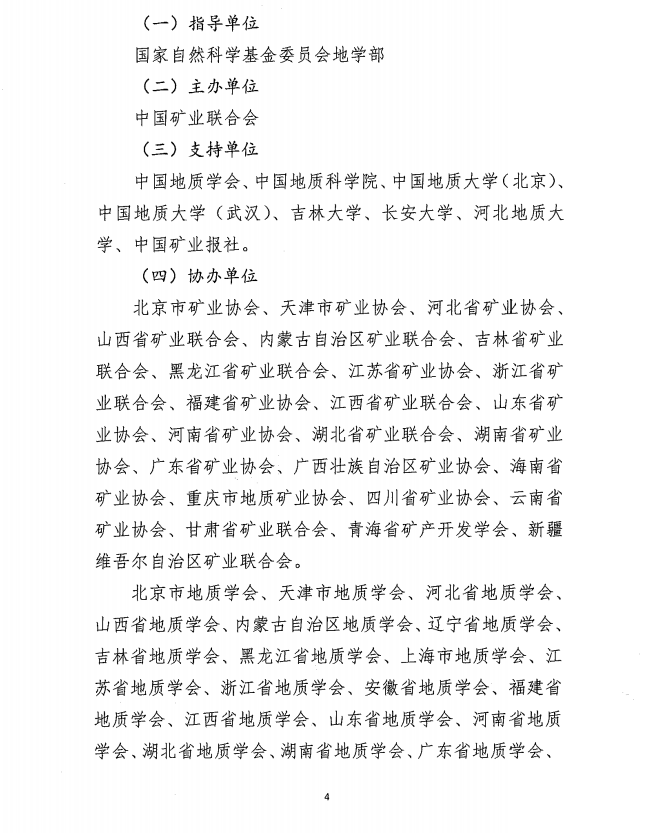 （一）指导单位

国家自然科学基金委员会地学部

（二）主办单位

中国矿业联合会

（三）支持单位

中国地质学会、中国地质科学院、中国地质大学（北京）、中国地质大学（武汉）、吉林大学、长安大学、河北地质大学、中国矿业报社。

（四）协办单位

北京市矿业协会、天津市矿业协会、河北省矿业协会、山西省矿业联合会、内蒙古自治区矿业联合会、吉林省矿业联合会、黑龙江省矿业联合会、江苏省矿业协会、浙江省矿业联合会、福建省矿业协会、江西省矿业联合会、山东省矿业协会、河南省矿业协会、湖北省矿业联合会、湖南省矿业协会、广东省矿业协会、广西壮族自治区矿业协会、海南省矿业协会、重庆市地质矿业协会、四川省矿业协会、云南省矿业协会、甘肃省矿业联合会、青海省矿产开发学会、新疆维吾尔自治区矿业联合会。

北京市地质学会、天津市地质学会、河北省地质学会、山西省地质学会、内蒙古自治区地质学会、辽宁省地质学会、吉林省地质学会、黑龙江省地质学会、上海市地质学会、江苏省地质学会、浙江省地质学会、安徽省地质学会、福建省地质学会、江西省地质学会、山东省地质学会、河南省地质学会、湖北省地质学会、湖南省地质学会、广东省地质学会、

4